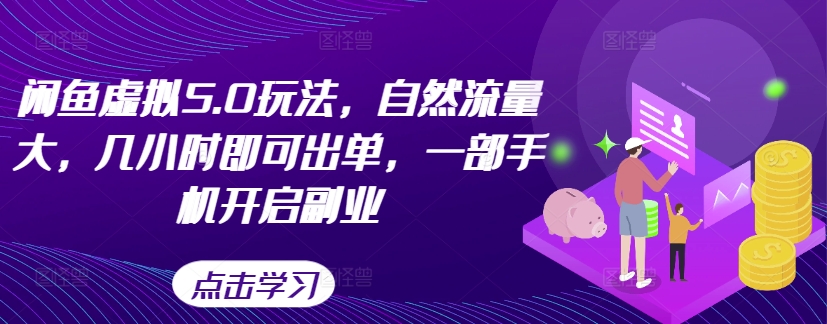 闲鱼虚拟5.0玩法，自然流量大，几小时即可出单，一部手机开启副业

点击学习